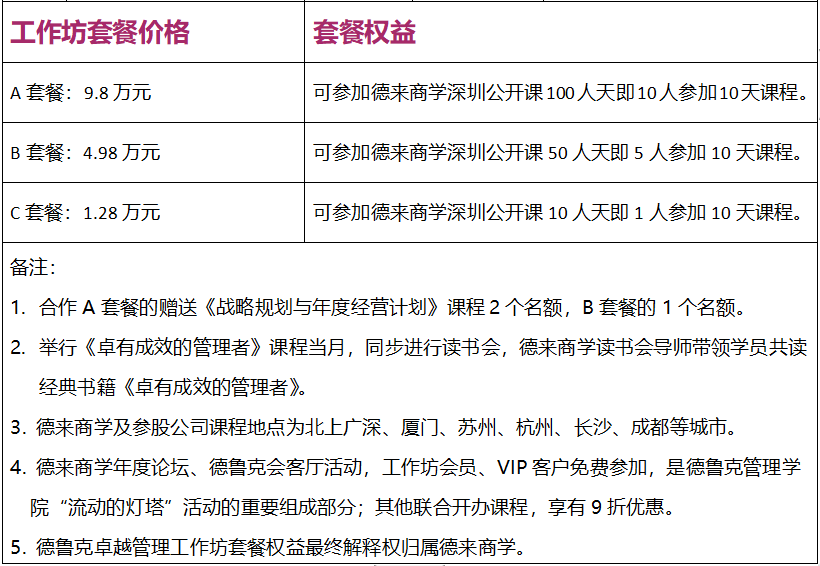 | 工作坊套餐价格 | 套餐权益 |
|---|---|
| A 套餐：9.8 万元 | 可参加德来商学深圳公开课 100 人天即 10 人参加 10 天课程。 |
| B 套餐：4.98 万元 | 可参加德来商学深圳公开课 50 人天即 5 人参加 10 天课程。 |
| C 套餐：1.28 万元 | 可参加德来商学深圳公开课 10 人天即 1 人参加 10 天课程。 |

备注：

1. 合作 A 套餐的赠送《战略规划与年度经营计划》课程 2 个名额，B 套餐的 1 个名额。

2. 举行《卓有成效的管理者》课程当月，同步进行读书会，德来商学读书会导师带领学员共读经典书籍《卓有成效的管理者》。

3. 德来商学及参股公司课程地点为北上广深、厦门、苏州、杭州、长沙、成都等城市。

4. 德来商学年度论坛、德鲁克会客厅活动，工作坊会员、VIP 客户免费参加，是德鲁克管理学院“流动的灯塔”活动的重要组成部分；其他联合开办课程，享有 9 折优惠。

5. 德鲁克卓越管理工作坊套餐权益最终解释权归属德来商学。